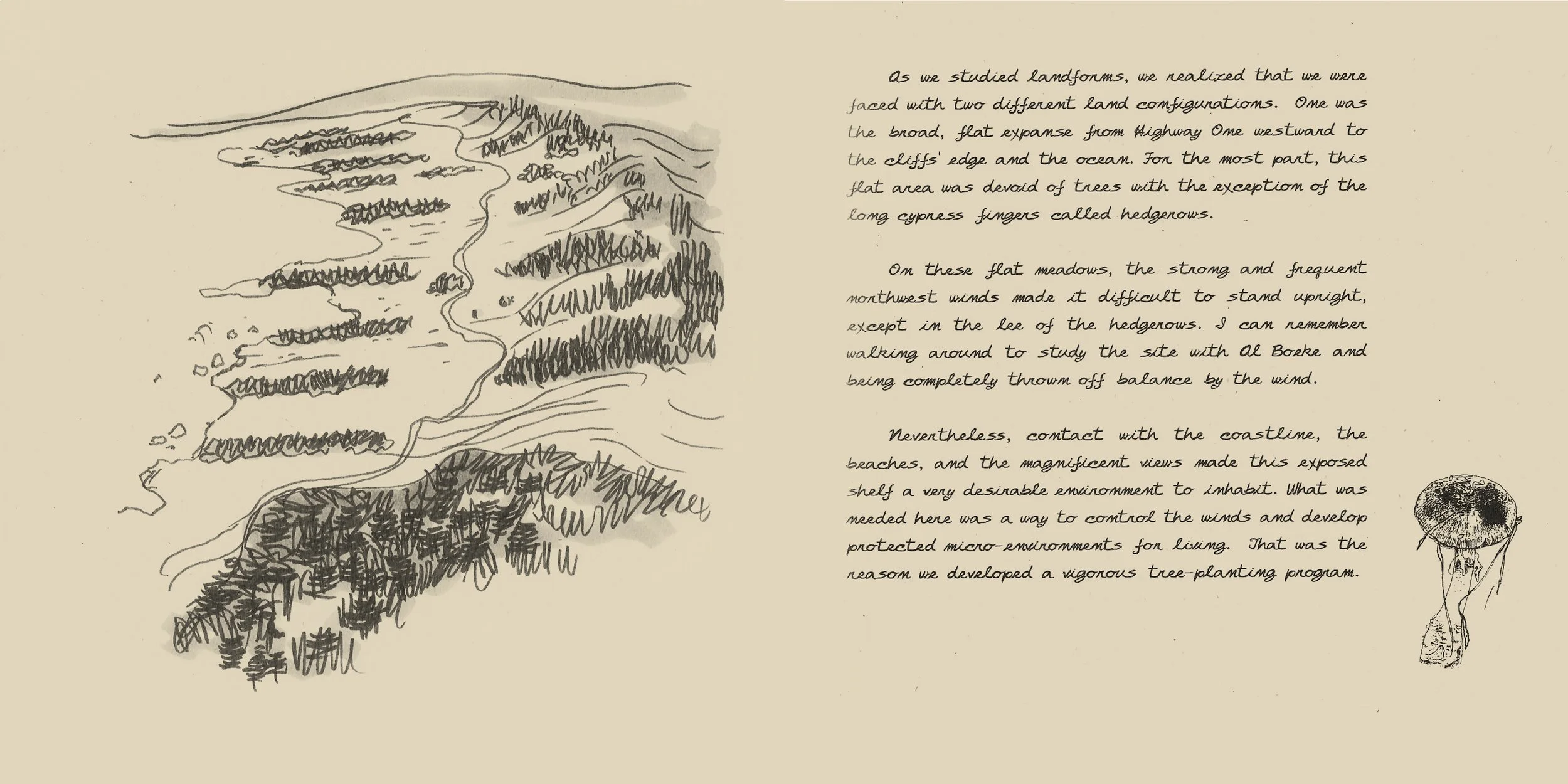 As we studied landforms, we realized that we were faced with two different land configurations. One was the broad, flat expanse from Highway One westward to the cliffs' edge and the ocean. For the most part, this flat area was devoid of trees with the exception of the long cypress fingers called hedgerows.

On these flat meadows, the strong and frequent northwest winds made it difficult to stand upright, except in the lee of the hedgerows. I can remember walking around to study the site with Al Boeke and being completely thrown off balance by the wind.

Nevertheless, contact with the coastline, the beaches, and the magnificent views made this exposed shelf a very desirable environment to inhabit. What was needed here was a way to control the winds and develop protected micro-environments for living. That was the reason we developed a vigorous tree-planting program.